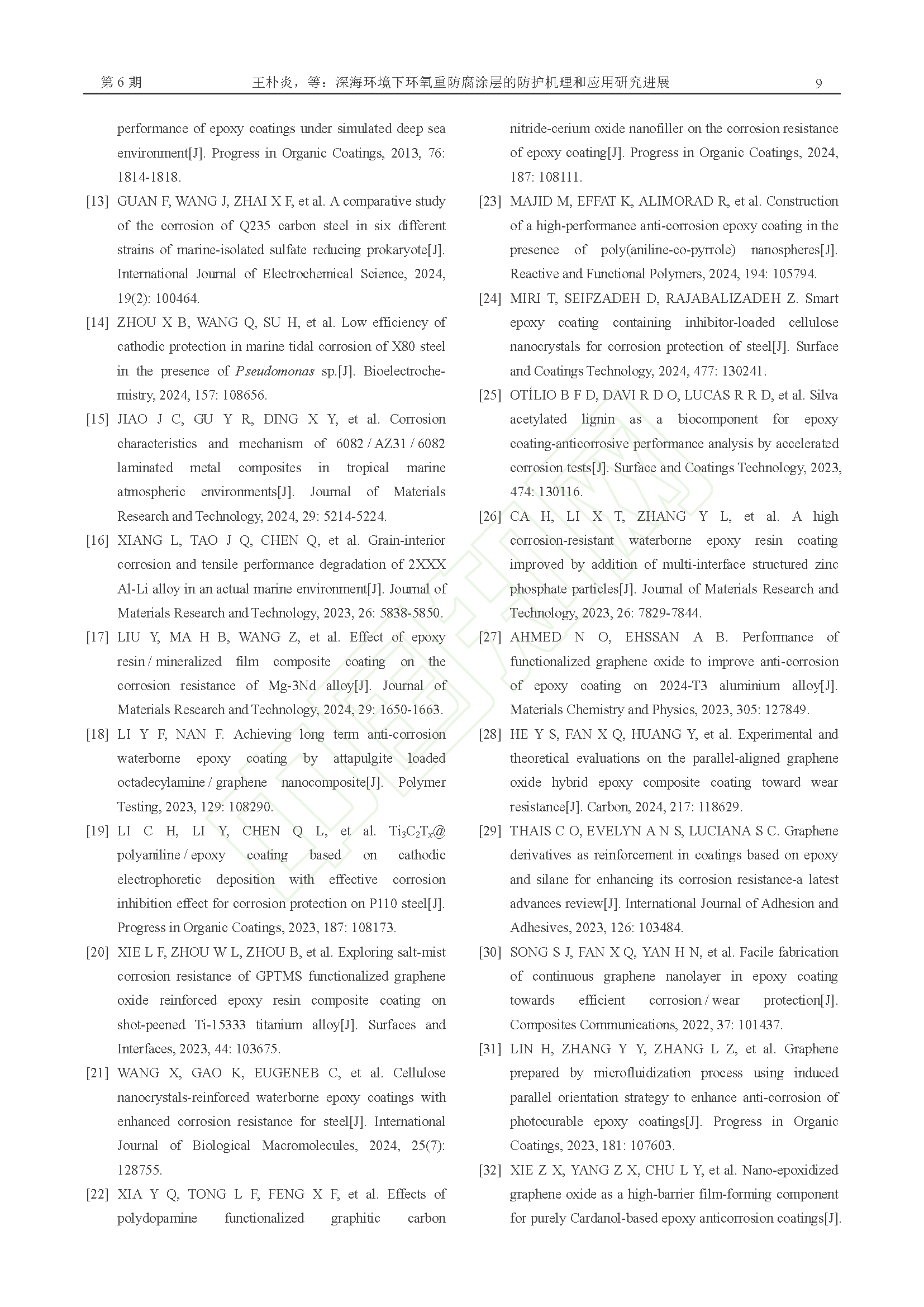 第 6 期　　王朴炎，等：深海环境下环氧重防腐涂层的防护机理和应用研究进展　　9

performance of epoxy coatings under simulated deep sea environment[J]. Progress in Organic Coatings, 2013, 76: 1814-1818.

[13] GUAN F, WANG J, ZHAI X F, et al. A comparative study of the corrosion of Q235 carbon steel in six different strains of marine-isolated sulfate reducing prokaryote[J]. International Journal of Electrochemical Science, 2024, 19(2): 100464.

[14] ZHOU X B, WANG Q, SU H, et al. Low efficiency of cathodic protection in marine tidal corrosion of X80 steel in the presence of Pseudomonas sp.[J]. Bioelectrochemistry, 2024, 157: 108656.

[15] JIAO J C, GU Y R, DING X Y, et al. Corrosion characteristics and mechanism of 6082 / AZ31 / 6082 laminated metal composites in tropical marine atmospheric environments[J]. Journal of Materials Research and Technology, 2024, 29: 5214-5224.

[16] XIANG L, TAO J Q, CHEN Q, et al. Grain-interior corrosion and tensile performance degradation of 2XXX Al-Li alloy in an actual marine environment[J]. Journal of Materials Research and Technology, 2023, 26: 5838-5850.

[17] LIU Y, MA H B, WANG Z, et al. Effect of epoxy resin / mineralized film composite coating on the corrosion resistance of Mg-3Nd alloy[J]. Journal of Materials Research and Technology, 2024, 29: 1650-1663.

[18] LI Y F, NAN F. Achieving long term anti-corrosion waterborne epoxy coating by attapulgite loaded octadecylamine / graphene nanocomposite[J]. Polymer Testing, 2023, 129: 108290.

[19] LI C H, LI Y, CHEN Q L, et al. $Ti_3C_2T_x$@ polyaniline / epoxy coating based on cathodic electrophoretic deposition with effective corrosion inhibition effect for corrosion protection on P110 steel[J]. Progress in Organic Coatings, 2023, 187: 108173.

[20] XIE L F, ZHOU W L, ZHOU B, et al. Exploring salt-mist corrosion resistance of GPTMS functionalized graphene oxide reinforced epoxy resin composite coating on shot-peened Ti-15333 titanium alloy[J]. Surfaces and Interfaces, 2023, 44: 103675.

[21] WANG X, GAO K, EUGENEB C, et al. Cellulose nanocrystals-reinforced waterborne epoxy coatings with enhanced corrosion resistance for steel[J]. International Journal of Biological Macromolecules, 2024, 25(7): 128755.

[22] XIA Y Q, TONG L F, FENG X F, et al. Effects of polydopamine functionalized graphitic carbon nitride-cerium oxide nanofiller on the corrosion resistance of epoxy coating[J]. Progress in Organic Coatings, 2024, 187: 108111.

[23] MAJID M, EFFAT K, ALIMORAD R, et al. Construction of a high-performance anti-corrosion epoxy coating in the presence of poly(aniline-co-pyrrole) nanospheres[J]. Reactive and Functional Polymers, 2024, 194: 105794.

[24] MIRI T, SEIFZADEH D, RAJABALIZADEH Z. Smart epoxy coating containing inhibitor-loaded cellulose nanocrystals for corrosion protection of steel[J]. Surface and Coatings Technology, 2024, 477: 130241.

[25] OTÍLIO B F D, DAVI R D O, LUCAS R R D, et al. Silva acetylated lignin as a biocomponent for epoxy coating-anticorrosive performance analysis by accelerated corrosion tests[J]. Surface and Coatings Technology, 2023, 474: 130116.

[26] CA H, LI X T, ZHANG Y L, et al. A high corrosion-resistant waterborne epoxy resin coating improved by addition of multi-interface structured zinc phosphate particles[J]. Journal of Materials Research and Technology, 2023, 26: 7829-7844.

[27] AHMED N O, EHSSAN A B. Performance of functionalized graphene oxide to improve anti-corrosion of epoxy coating on 2024-T3 aluminium alloy[J]. Materials Chemistry and Physics, 2023, 305: 127849.

[28] HE Y S, FAN X Q, HUANG Y, et al. Experimental and theoretical evaluations on the parallel-aligned graphene oxide hybrid epoxy composite coating toward wear resistance[J]. Carbon, 2024, 217: 118629.

[29] THAIS C O, EVELYN A N S, LUCIANA S C. Graphene derivatives as reinforcement in coatings based on epoxy and silane for enhancing its corrosion resistance-a latest advances review[J]. International Journal of Adhesion and Adhesives, 2023, 126: 103484.

[30] SONG S J, FAN X Q, YAN H N, et al. Facile fabrication of continuous graphene nanolayer in epoxy coating towards efficient corrosion / wear protection[J]. Composites Communications, 2022, 37: 101437.

[31] LIN H, ZHANG Y Y, ZHANG L Z, et al. Graphene prepared by microfluidization process using induced parallel orientation strategy to enhance anti-corrosion of photocurable epoxy coatings[J]. Progress in Organic Coatings, 2023, 181: 107603.

[32] XIE Z X, YANG Z X, CHU L Y, et al. Nano-epoxidized graphene oxide as a high-barrier film-forming component for purely Cardanol-based epoxy anticorrosion coatings[J].